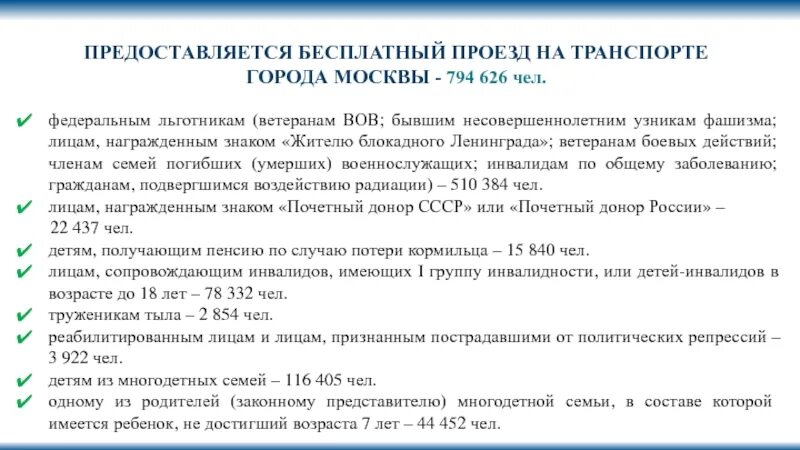 ПРЕДОСТАВЛЯЕТСЯ БЕСПЛАТНЫЙ ПРОЕЗД НА ТРАНСПОРТЕ ГОРОДА МОСКВЫ - 794 626 чел.

✔ федеральным льготникам (ветеранам ВОВ; бывшим несовершеннолетним узникам фашизма; лицам, награжденным знаком «Жителю блокадного Ленинграда»; ветеранам боевых действий; членам семей погибших (умерших) военнослужащих; инвалидам по общему заболеванию; гражданам, подвергшимся воздействию радиации) – 510 384 чел.

✔ лицам, награжденным знаком «Почетный донор СССР» или «Почетный донор России» – 22 437 чел.

✔ детям, получающим пенсию по случаю потери кормильца – 15 840 чел.

✔ лицам, сопровождающим инвалидов, имеющих I группу инвалидности, или детей-инвалидов в возрасте до 18 лет – 78 332 чел.

✔ труженикам тыла – 2 854 чел.

✔ реабилитированным лицам и лицам, признанным пострадавшими от политических репрессий – 3 922 чел.

✔ детям из многодетных семей – 116 405 чел.

✔ одному из родителей (законному представителю) многодетной семьи, в составе которой имеется ребенок, не достигший возраста 7 лет – 44 452 чел.